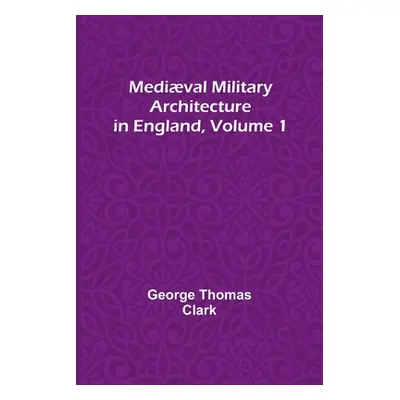 Mediæval Military Architecture in England, Volume 1

George Thomas Clark